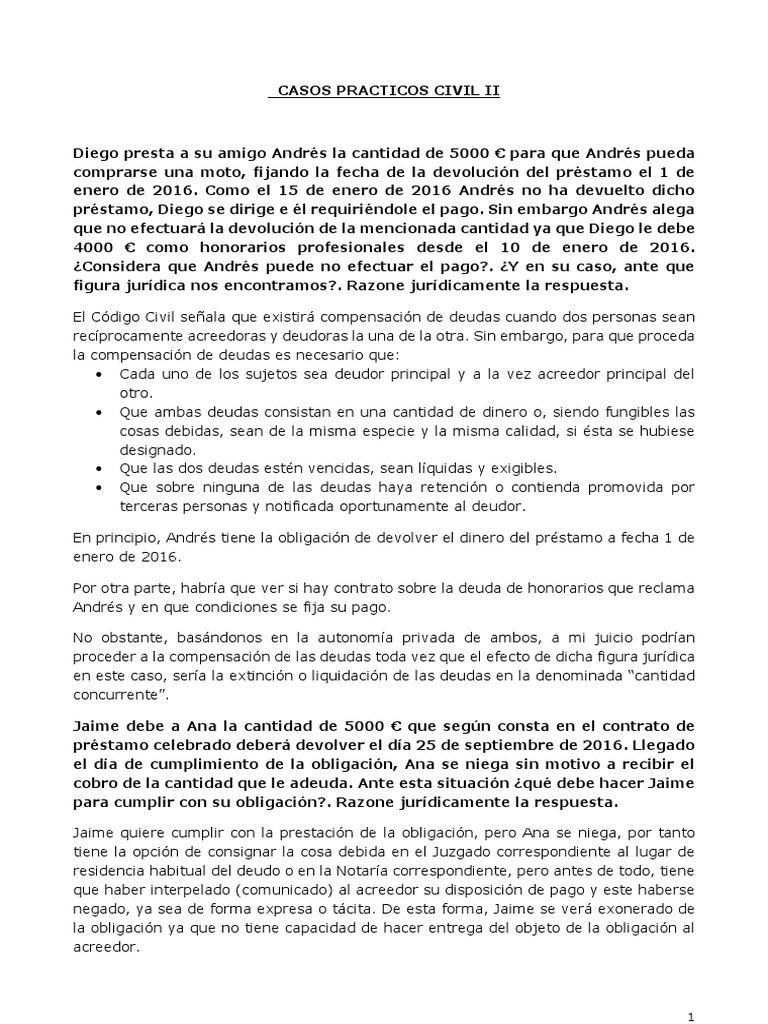 CASOS PRACTICOS CIVIL II

Diego presta a su amigo Andrés la cantidad de 5000 € para que Andrés pueda comprarse una moto, fijando la fecha de la devolución del préstamo el 1 de enero de 2016. Como el 15 de enero de 2016 Andrés no ha devuelto dicho préstamo, Diego se dirige e él requiriéndole el pago. Sin embargo Andrés alega que no efectuará la devolución de la mencionada cantidad ya que Diego le debe 4000 € como honorarios profesionales desde el 10 de enero de 2016. ¿Considera que Andrés puede no efectuar el pago?. ¿Y en su caso, ante que figura jurídica nos encontramos?. Razone jurídicamente la respuesta.

El Código Civil señala que existirá compensación de deudas cuando dos personas sean recíprocamente acreedoras y deudoras la una de la otra. Sin embargo, para que proceda la compensación de deudas es necesario que:
• Cada uno de los sujetos sea deudor principal y a la vez acreedor principal del otro.
• Que ambas deudas consistan en una cantidad de dinero o, siendo fungibles las cosas debidas, sean de la misma especie y la misma calidad, si ésta se hubiese designado.
• Que las dos deudas estén vencidas, sean líquidas y exigibles.
• Que sobre ninguna de las deudas haya retención o contienda promovida por terceras personas y notificada oportunamente al deudor.

En principio, Andrés tiene la obligación de devolver el dinero del préstamo a fecha 1 de enero de 2016.

Por otra parte, habría que ver si hay contrato sobre la deuda de honorarios que reclama Andrés y en que condiciones se fija su pago.

No obstante, basándonos en la autonomía privada de ambos, a mi juicio podrían proceder a la compensación de las deudas toda vez que el efecto de dicha figura jurídica en este caso, sería la extinción o liquidación de las deudas en la denominada "cantidad concurrente".

Jaime debe a Ana la cantidad de 5000 € que según consta en el contrato de préstamo celebrado deberá devolver el día 25 de septiembre de 2016. Llegado el día de cumplimiento de la obligación, Ana se niega sin motivo a recibir el cobro de la cantidad que le adeuda. Ante esta situación ¿qué debe hacer Jaime para cumplir con su obligación?. Razone jurídicamente la respuesta.

Jaime quiere cumplir con la prestación de la obligación, pero Ana se niega, por tanto tiene la opción de consignar la cosa debida en el Juzgado correspondiente al lugar de residencia habitual del deudo o en la Notaría correspondiente, pero antes de todo, tiene que haber interpelado (comunicado) al acreedor su disposición de pago y este haberse negado, ya sea de forma expresa o tácita. De esta forma, Jaime se verá exonerado de la obligación ya que no tiene capacidad de hacer entrega del objeto de la obligación al acreedor.

1